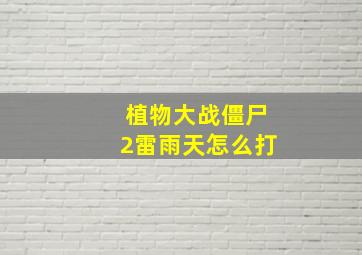 植物大战僵尸
2雷雨天怎么打